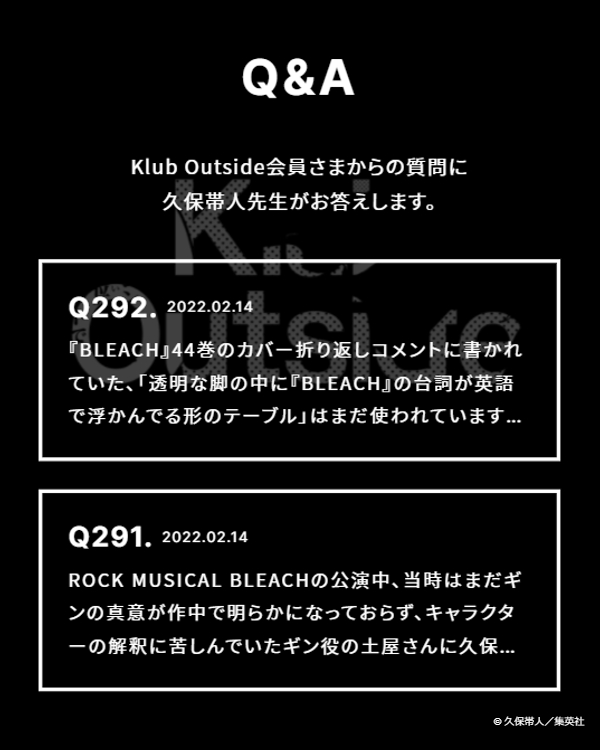 Q&A

Klub Outside会員さまからの質問に
久保帯人先生がお答えします。

Klub Outside

Q292. 2022.02.14

『BLEACH』44巻のカバー折り返しコメントに書かれていた、「透明な脚の中に『BLEACH』の台詞が英語で浮かんでる形のテーブル」はまだ使われています…

Q291. 2022.02.14

ROCK MUSICAL BLEACHの公演中、当時はまだギンの真意が作中で明らかになっておらず、キャラクターの解釈に苦しんでいたギン役の土屋さんに久保…

© 久保帯人／集英社